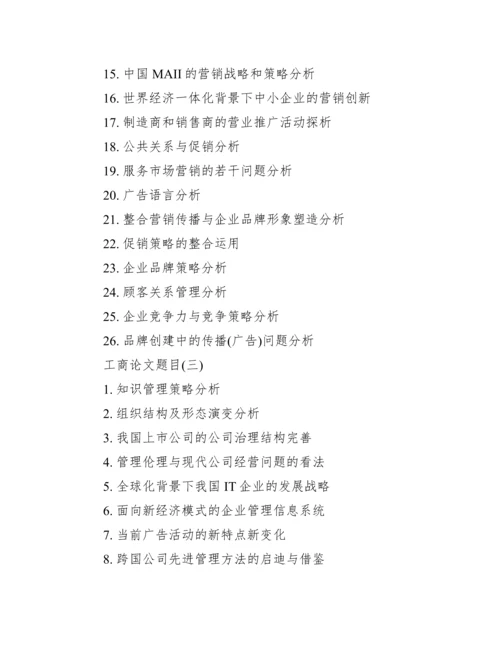 15. 中国 MAII 的营销战略和策略分析

16. 世界经济一体化背景下中小企业的营销创新

17. 制造商和销售商的营业推广活动探析

18. 公共关系与促销分析

19. 服务市场营销的若干问题分析

20. 广告语言分析

21. 整合营销传播与企业品牌形象塑造分析

22. 促销策略的整合运用

23. 企业品牌策略分析

24. 顾客关系管理分析

25. 企业竞争力与竞争策略分析

26. 品牌创建中的传播(广告)问题分析

工商论文题目(三)

1. 知识管理策略分析

2. 组织结构及形态演变分析

3. 我国上市公司的公司治理结构完善

4. 管理伦理与现代公司经营问题的看法

5. 全球化背景下我国 IT 企业的发展战略

6. 面向新经济模式的企业管理信息系统

7. 当前广告活动的新特点新变化

8. 跨国公司先进管理方法的启迪与借鉴